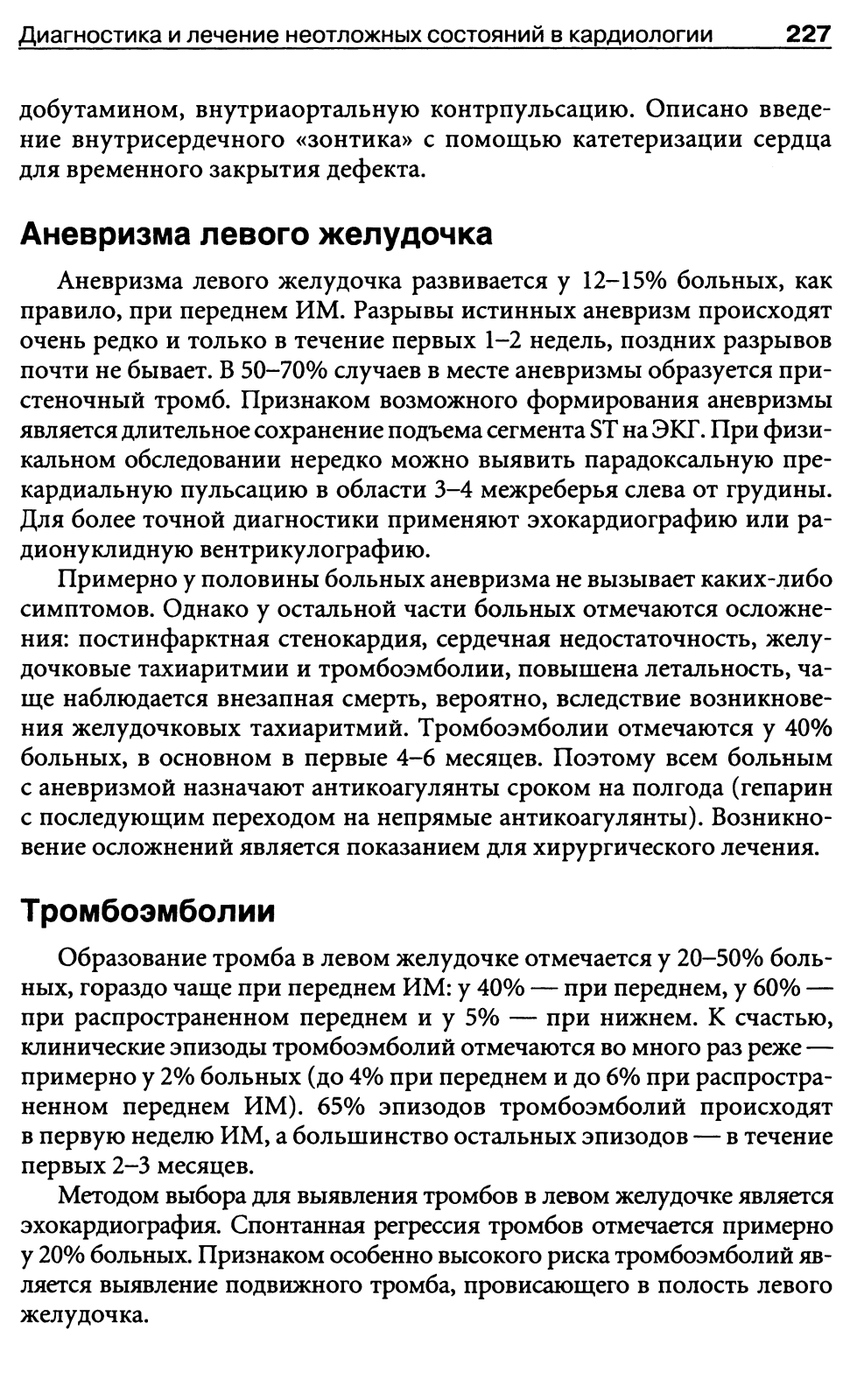 Диагностика и лечение неотложных состояний в кардиологии 227

добутамином, внутриаортальную контрпульсацию. Описано введение внутрисердечного «зонтика» с помощью катетеризации сердца для временного закрытия дефекта.

Аневризма левого желудочка

Аневризма левого желудочка развивается у 12–15% больных, как правило, при переднем ИМ. Разрывы истинных аневризм происходят очень редко и только в течение первых 1–2 недель, поздних разрывов почти не бывает. В 50–70% случаев в месте аневризмы образуется пристеночный тромб. Признаком возможного формирования аневризмы является длительное сохранение подъема сегмента ST на ЭКГ. При физикальном обследовании нередко можно выявить парадоксальную прекардиальную пульсацию в области 3–4 межреберья слева от грудины. Для более точной диагностики применяют эхокардиографию или радионуклидную вентрикулографию.

Примерно у половины больных аневризма не вызывает каких-либо симптомов. Однако у остальной части больных отмечаются осложнения: постинфарктная стенокардия, сердечная недостаточность, желудочковые тахиаритмии и тромбоэмболии, повышена летальность, чаще наблюдается внезапная смерть, вероятно, вследствие возникновения желудочковых тахиаритмий. Тромбоэмболии отмечаются у 40% больных, в основном в первые 4–6 месяцев. Поэтому всем больным с аневризмой назначают антикоагулянты сроком на полгода (гепарин с последующим переходом на непрямые антикоагулянты). Возникновение осложнений является показанием для хирургического лечения.

Тромбоэмболии

Образование тромба в левом желудочке отмечается у 20–50% больных, гораздо чаще при переднем ИМ: у 40% — при переднем, у 60% — при распространенном переднем и у 5% — при нижнем. К счастью, клинические эпизоды тромбоэмболий отмечаются во много раз реже — примерно у 2% больных (до 4% при переднем и до 6% при распространенном переднем ИМ). 65% эпизодов тромбоэмболий происходят в первую неделю ИМ, а большинство остальных эпизодов — в течение первых 2–3 месяцев.

Методом выбора для выявления тромбов в левом желудочке является эхокардиография. Спонтанная регрессия тромбов отмечается примерно у 20% больных. Признаком особенно высокого риска тромбоэмболий является выявление подвижного тромба, провисающего в полость левого желудочка.